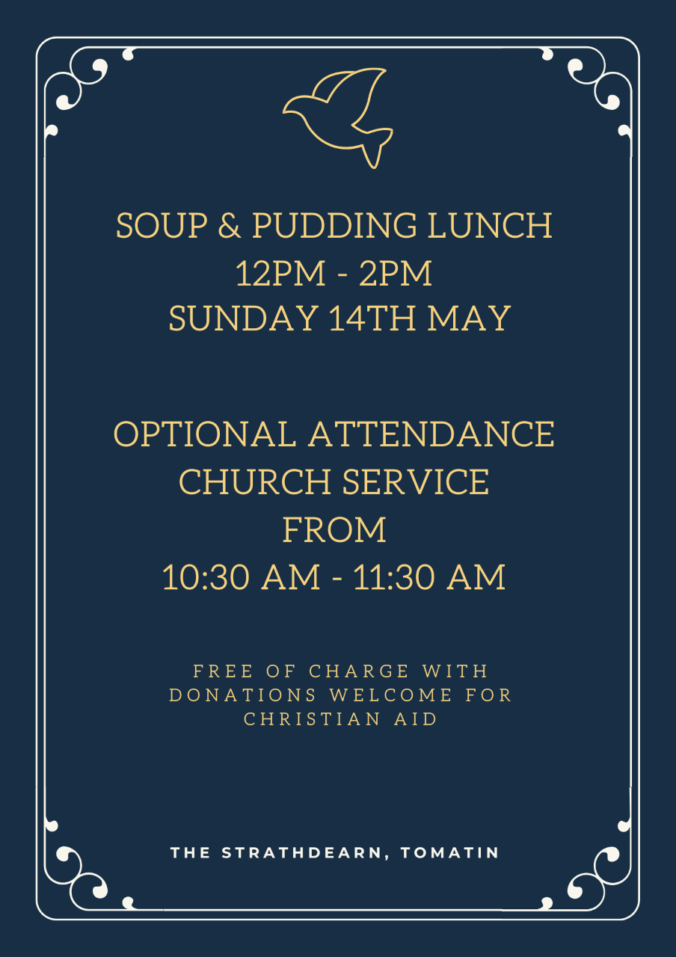 SOUP & PUDDING LUNCH
12PM - 2PM
SUNDAY 14TH MAY

OPTIONAL ATTENDANCE
CHURCH SERVICE
FROM
10:30 AM - 11:30 AM

FREE OF CHARGE WITH DONATIONS WELCOME FOR CHRISTIAN AID

THE STRATHDEARN, TOMATIN